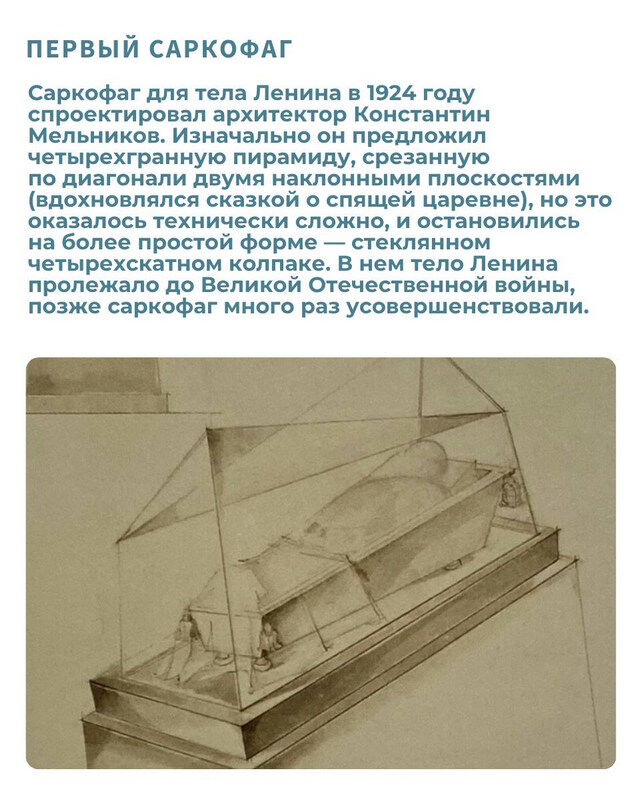 ПЕРВЫЙ САРКОФАГ

Саркофаг для тела Ленина в 1924 году спроектировал архитектор Константин Мельников. Изначально он предложил четырехгранную пирамиду, срезанную по диагонали двумя наклонными плоскостями (вдохновлялся сказкой о спящей царевне), но это оказалось технически сложно, и остановились на более простой форме — стеклянном четырехскатном колпаке. В нем тело Ленина пролежало до Великой Отечественной войны, позже саркофаг много раз усовершенствовали.